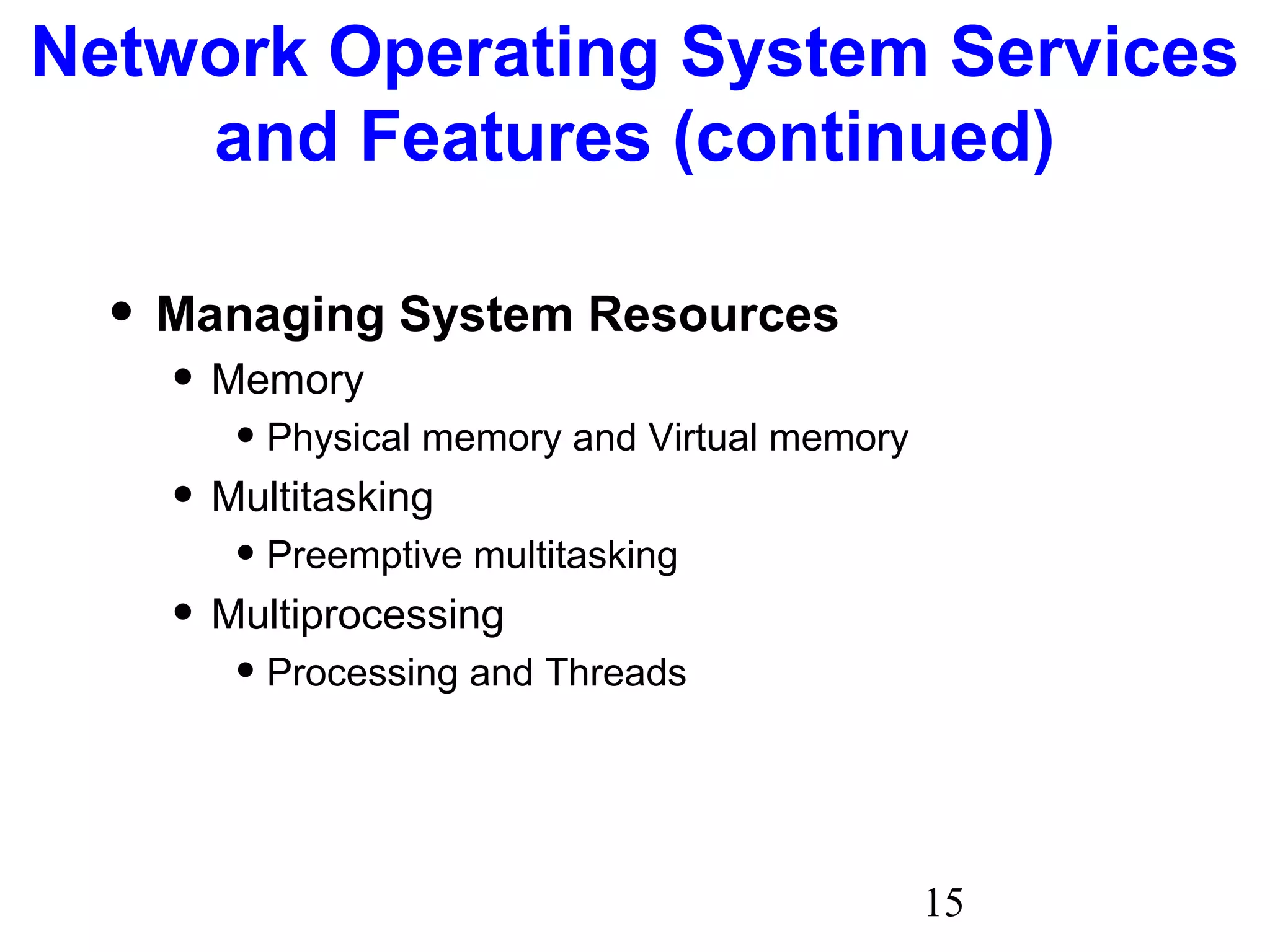 Network Operating System Services and Features (continued)

• Managing System Resources
  • Memory
    • Physical memory and Virtual memory
  • Multitasking
    • Preemptive multitasking
  • Multiprocessing
    • Processing and Threads

15